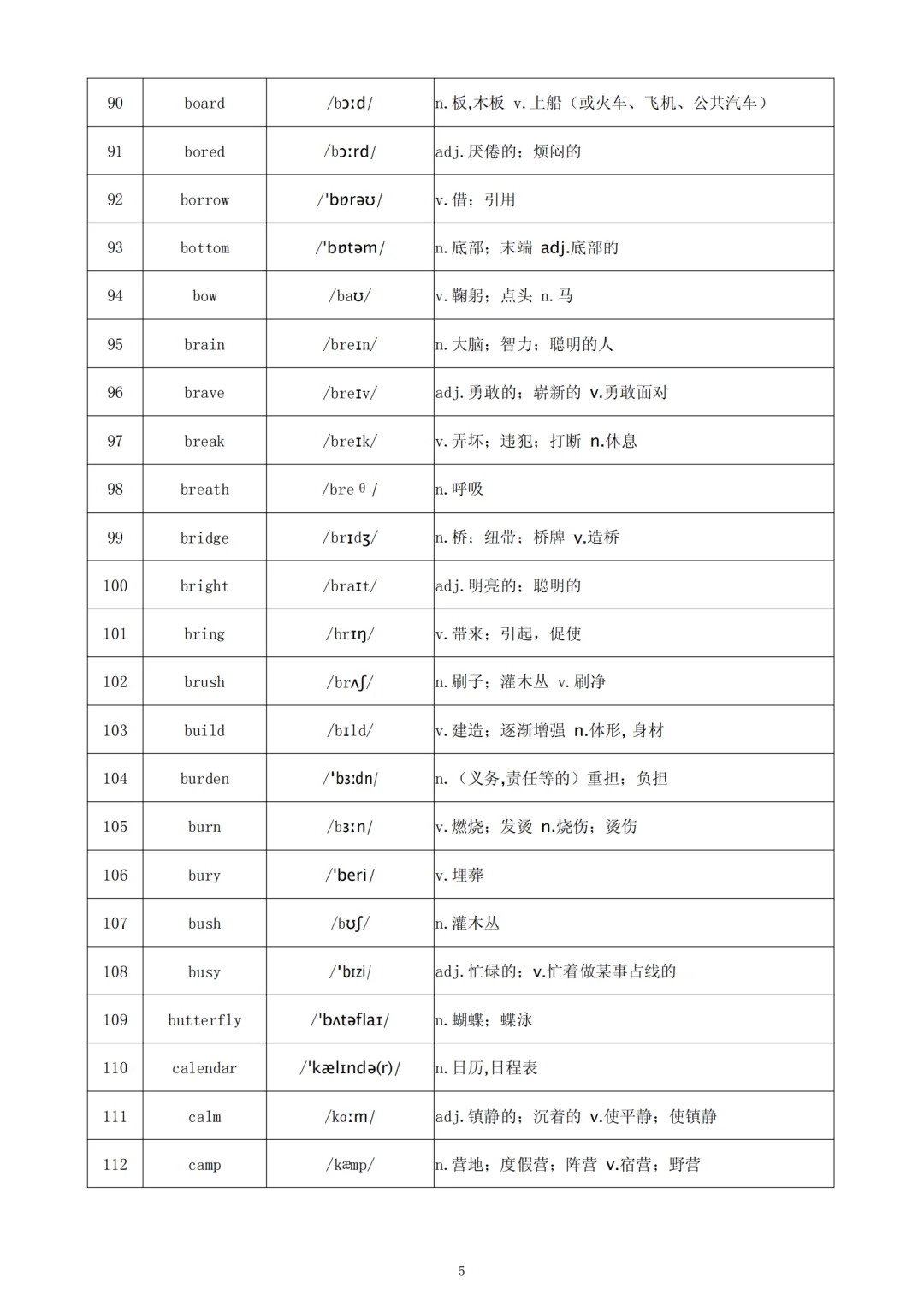 | 90 | board | /bɔːd/ | n.板,木板 v.上船（或火车、飞机、公共汽车） |
|---|---|---|---|
| 91 | bored | /bɔːrd/ | adj.厌倦的；烦闷的 |
| 92 | borrow | /ˈbɒrəʊ/ | v.借；引用 |
| 93 | bottom | /ˈbɒtəm/ | n.底部；末端 adj.底部的 |
| 94 | bow | /baʊ/ | v.鞠躬；点头 n.马 |
| 95 | brain | /breɪn/ | n.大脑；智力；聪明的人 |
| 96 | brave | /breɪv/ | adj.勇敢的；崭新的 v.勇敢面对 |
| 97 | break | /breɪk/ | v.弄坏；违犯；打断 n.休息 |
| 98 | breath | /breθ/ | n.呼吸 |
| 99 | bridge | /brɪdʒ/ | n.桥；纽带；桥牌 v.造桥 |
| 100 | bright | /braɪt/ | adj.明亮的；聪明的 |
| 101 | bring | /brɪŋ/ | v.带来；引起，促使 |
| 102 | brush | /brʌʃ/ | n.刷子；灌木丛 v.刷净 |
| 103 | build | /bɪld/ | v.建造；逐渐增强 n.体形,身材 |
| 104 | burden | /ˈbɜːdn/ | n.（义务,责任等的）重担；负担 |
| 105 | burn | /bɜːn/ | v.燃烧；发烫 n.烧伤；烫伤 |
| 106 | bury | /ˈberi/ | v.埋葬 |
| 107 | bush | /bʊʃ/ | n.灌木丛 |
| 108 | busy | /ˈbɪzi/ | adj.忙碌的；v.忙着做某事占线的 |
| 109 | butterfly | /ˈbʌtəflaɪ/ | n.蝴蝶；蝶泳 |
| 110 | calendar | /ˈkælɪndə(r)/ | n.日历,日程表 |
| 111 | calm | /kɑːm/ | adj.镇静的；沉着的 v.使平静；使镇静 |
| 112 | camp | /kæmp/ | n.营地；度假营；阵营 v.宿营；野营 |

5